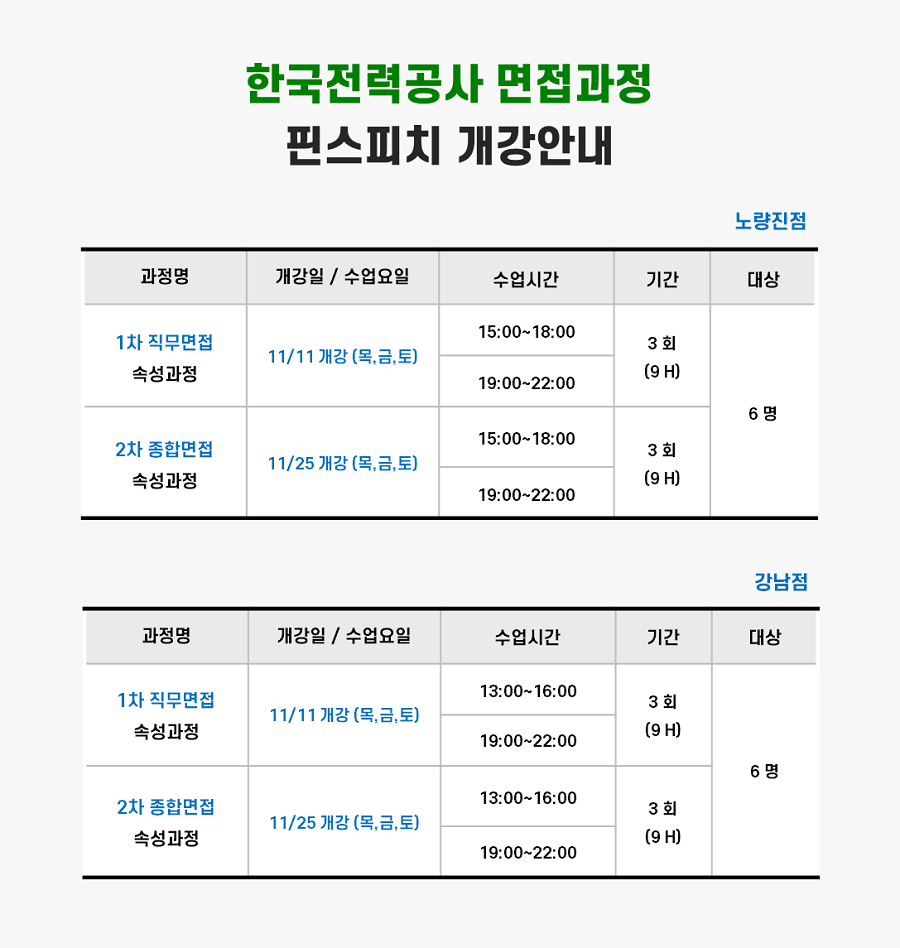 한국전력공사 면접과정
핀스피치 개강안내

노량진점

| 과정명 | 개강일 / 수업요일 | 수업시간 | 기간 | 대상 |
|---|---|---|---|---|
| 1차 직무면접 속성과정 | 11/11 개강 (목,금,토) | 15:00~18:00 | 3 회 (9 H) | 6 명 |
| | | 19:00~22:00 | | |
| 2차 종합면접 속성과정 | 11/25 개강 (목,금,토) | 15:00~18:00 | 3 회 (9 H) | |
| | | 19:00~22:00 | | |

강남점

| 과정명 | 개강일 / 수업요일 | 수업시간 | 기간 | 대상 |
|---|---|---|---|---|
| 1차 직무면접 속성과정 | 11/11 개강 (목,금,토) | 13:00~16:00 | 3 회 (9 H) | 6 명 |
| | | 19:00~22:00 | | |
| 2차 종합면접 속성과정 | 11/25 개강 (목,금,토) | 13:00~16:00 | 3 회 (9 H) | |
| | | 19:00~22:00 | | |